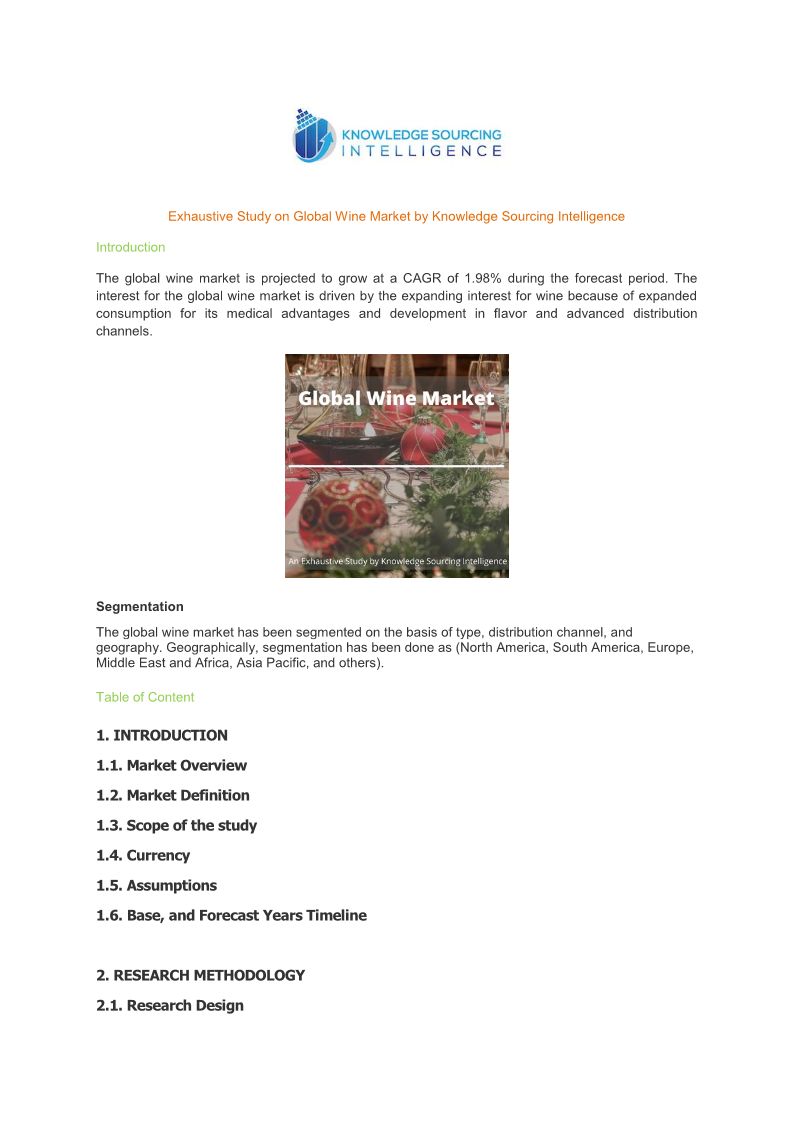 KNOWLEDGE SOURCING
INTELLIGENCE

Exhaustive Study on Global Wine Market by Knowledge Sourcing Intelligence

Introduction

The global wine market is projected to grow at a CAGR of 1.98% during the forecast period. The interest for the global wine market is driven by the expanding interest for wine because of expanded consumption for its medical advantages and development in flavor and advanced distribution channels.

Global Wine Market

An Exhaustive Study by Knowledge Sourcing Intelligence

Segmentation

The global wine market has been segmented on the basis of type, distribution channel, and geography. Geographically, segmentation has been done as (North America, South America, Europe, Middle East and Africa, Asia Pacific, and others).

Table of Content

1. INTRODUCTION

1.1. Market Overview

1.2. Market Definition

1.3. Scope of the study

1.4. Currency

1.5. Assumptions

1.6. Base, and Forecast Years Timeline

2. RESEARCH METHODOLOGY

2.1. Research Design